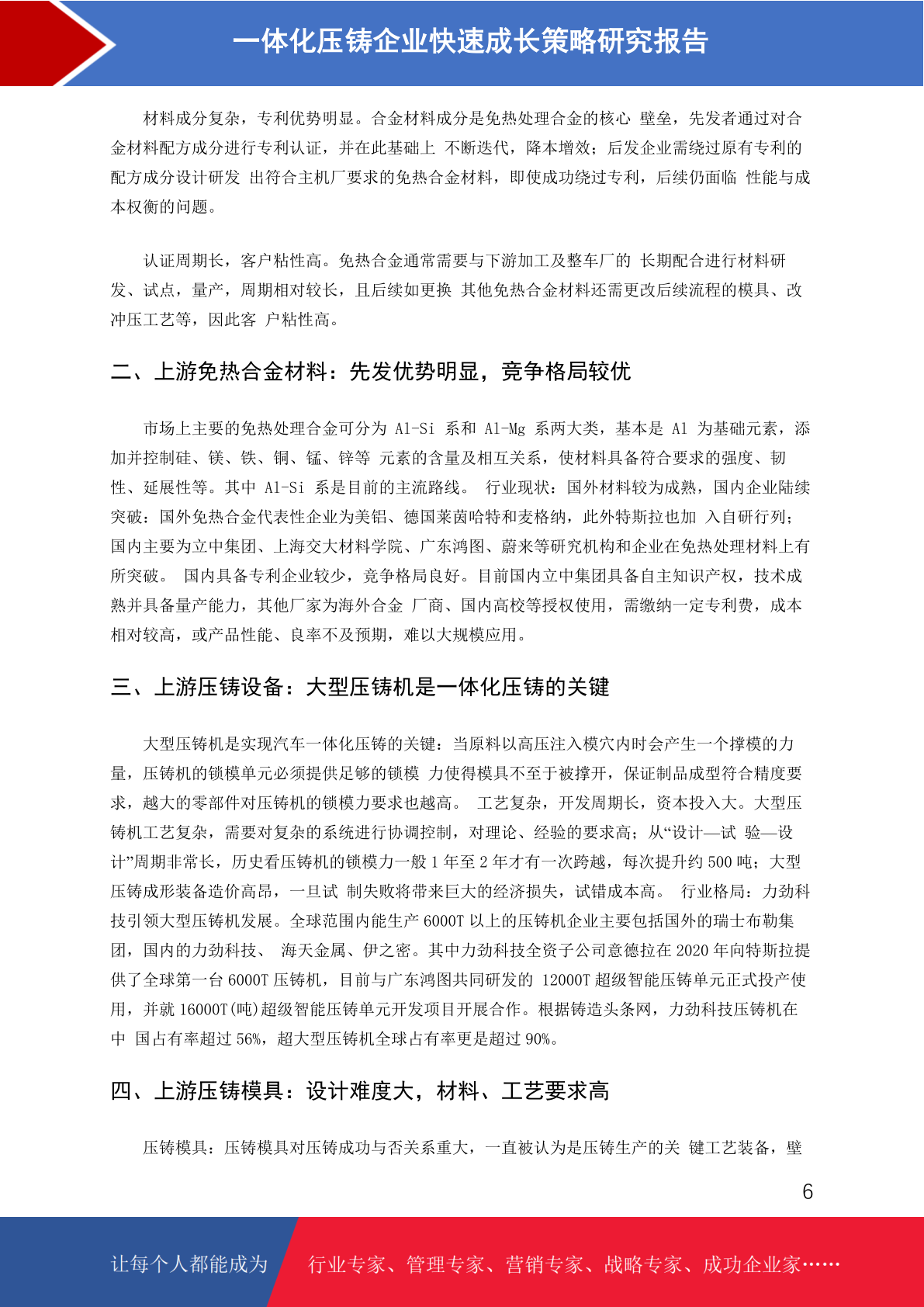 一体化压铸企业快速成长策略研究报告

材料成分复杂，专利优势明显。合金材料成分是免热处理合金的核心 壁垒，先发者通过对合金材料配方成分进行专利认证，并在此基础上 不断迭代，降本增效；后发企业需绕过原有专利的配方成分设计研发 出符合主机厂要求的免热合金材料，即使成功绕过专利，后续仍面临 性能与成本权衡的问题。

认证周期长，客户粘性高。免热合金通常需要与下游加工及整车厂的 长期配合进行材料研发、试点，量产，周期相对较长，且后续如更换 其他免热合金材料还需更改后续流程的模具、改冲压工艺等，因此客 户粘性高。

二、上游免热合金材料：先发优势明显，竞争格局较优

市场上主要的免热处理合金可分为 Al-Si 系和 Al-Mg 系两大类，基本是 Al 为基础元素，添加并控制硅、镁、铁、铜、锰、锌等 元素的含量及相互关系，使材料具备符合要求的强度、韧性、延展性等。其中 Al-Si 系是目前的主流路线。 行业现状：国外材料较为成熟，国内企业陆续突破：国外免热合金代表性企业为美铝、德国莱茵哈特和麦格纳，此外特斯拉也加 入自研行列；国内主要为立中集团、上海交大材料学院、广东鸿图、蔚来等研究机构和企业在免热处理材料上有所突破。 国内具备专利企业较少，竞争格局良好。目前国内立中集团具备自主知识产权，技术成熟并具备量产能力，其他厂家为海外合金 厂商、国内高校等授权使用，需缴纳一定专利费，成本相对较高，或产品性能、良率不及预期，难以大规模应用。

三、上游压铸设备：大型压铸机是一体化压铸的关键

大型压铸机是实现汽车一体化压铸的关键：当原料以高压注入模穴内时会产生一个撑模的力量，压铸机的锁模单元必须提供足够的锁模 力使得模具不至于被撑开，保证制品成型符合精度要求，越大的零部件对压铸机的锁模力要求也越高。 工艺复杂，开发周期长，资本投入大。大型压铸机工艺复杂，需要对复杂的系统进行协调控制，对理论、经验的要求高；从“设计—试 验—设计”周期非常长，历史看压铸机的锁模力一般 1 年至 2 年才有一次跨越，每次提升约 500 吨；大型压铸成形装备造价高昂，一旦试 制失败将带来巨大的经济损失，试错成本高。 行业格局：力劲科技引领大型压铸机发展。全球范围内能生产 6000T 以上的压铸机企业主要包括国外的瑞士布勒集团，国内的力劲科技、 海天金属、伊之密。其中力劲科技全资子公司意德拉在 2020 年向特斯拉提供了全球第一台 6000T 压铸机，目前与广东鸿图共同研发的 12000T 超级智能压铸单元正式投产使用，并就 16000T(吨)超级智能压铸单元开发项目开展合作。根据铸造头条网，力劲科技压铸机在中 国占有率超过 56%，超大型压铸机全球占有率更是超过 90%。

四、上游压铸模具：设计难度大，材料、工艺要求高

压铸模具：压铸模具对压铸成功与否关系重大，一直被认为是压铸生产的关 键工艺装备，壁

6

让每个人都能成为 行业专家、管理专家、营销专家、战略专家、成功企业家……